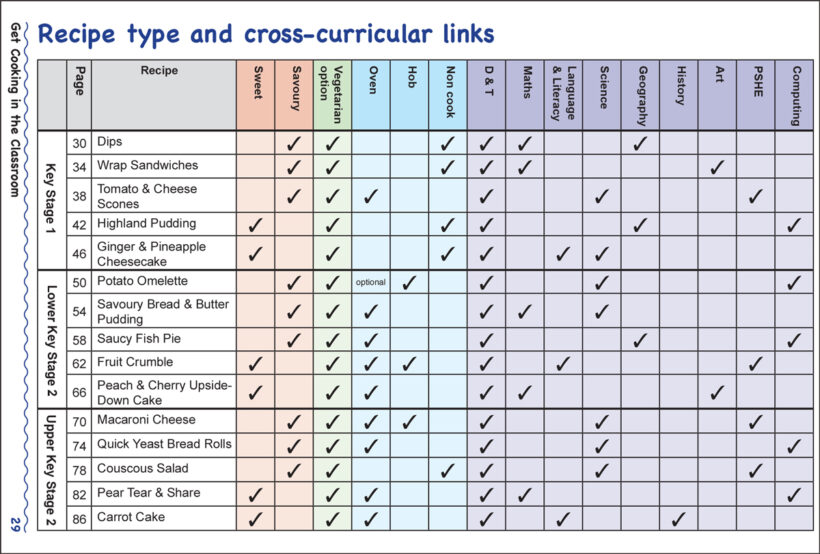 Get Cooking in the Classroom

Recipe type and cross-curricular links

| | Page | Recipe | Sweet | Savoury | Vegetarian option | Oven | Hob | Non cook | D & T | Maths | Language & Literacy | Science | Geography | History | Art | PSHE | Computing |
|---|---|---|---|---|---|---|---|---|---|---|---|---|---|---|---|---|---|
| Key Stage 1 | 30 | Dips | | ✓ | ✓ | | | ✓ | ✓ | ✓ | | | ✓ | | | | |
| | 34 | Wrap Sandwiches | | ✓ | ✓ | | | ✓ | ✓ | ✓ | | | | | ✓ | | |
| | 38 | Tomato & Cheese Scones | | ✓ | ✓ | ✓ | | | ✓ | | | ✓ | | | | ✓ | |
| | 42 | Highland Pudding | ✓ | | ✓ | | | ✓ | ✓ | | | | ✓ | | | | ✓ |
| | 46 | Ginger & Pineapple Cheesecake | ✓ | | ✓ | | | ✓ | ✓ | | ✓ | ✓ | | | | | |
| Lower Key Stage 2 | 50 | Potato Omelette | | ✓ | ✓ | optional | ✓ | | ✓ | | | ✓ | | | | | ✓ |
| | 54 | Savoury Bread & Butter Pudding | | ✓ | ✓ | ✓ | | | ✓ | ✓ | | ✓ | | | | | |
| | 58 | Saucy Fish Pie | | ✓ | ✓ | ✓ | | | ✓ | | | | ✓ | | | | ✓ |
| | 62 | Fruit Crumble | ✓ | | ✓ | ✓ | ✓ | | ✓ | | ✓ | | | | | ✓ | |
| | 66 | Peach & Cherry Upside-Down Cake | ✓ | | ✓ | ✓ | | | ✓ | ✓ | | | | | ✓ | | |
| Upper Key Stage 2 | 70 | Macaroni Cheese | | ✓ | ✓ | ✓ | ✓ | | ✓ | | | ✓ | | | | ✓ | |
| | 74 | Quick Yeast Bread Rolls | | ✓ | ✓ | ✓ | | | ✓ | | | ✓ | | | | | ✓ |
| | 78 | Couscous Salad | | ✓ | ✓ | | | ✓ | ✓ | | | ✓ | | | | ✓ | |
| | 82 | Pear Tear & Share | ✓ | | ✓ | ✓ | | | ✓ | ✓ | | | | | | | ✓ |
| | 86 | Carrot Cake | ✓ | | ✓ | ✓ | | | ✓ | | ✓ | | | ✓ | | | |

29